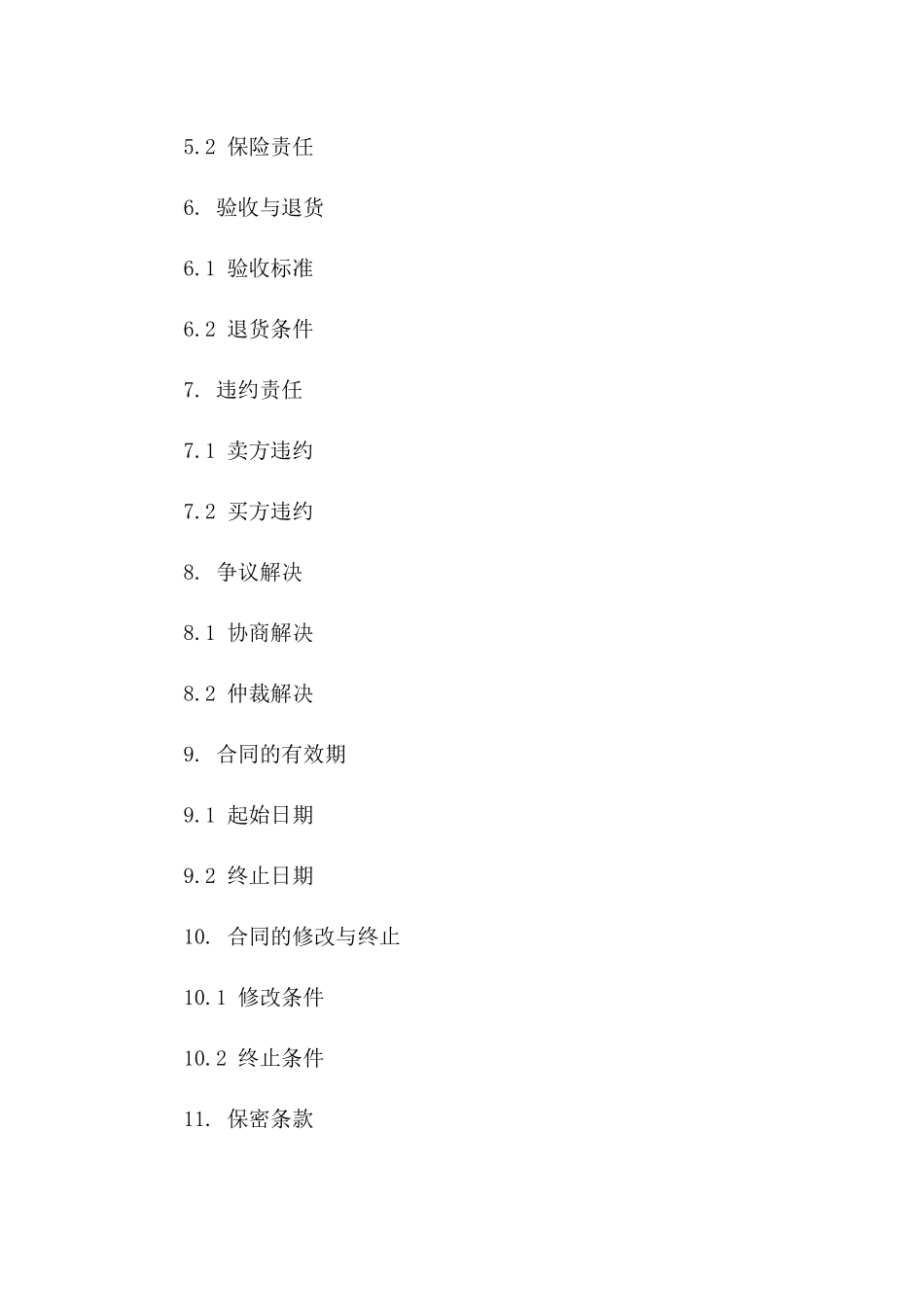 5.2 保险责任

6. 验收与退货

6.1 验收标准

6.2 退货条件

7. 违约责任

7.1 卖方违约

7.2 买方违约

8. 争议解决

8.1 协商解决

8.2 仲裁解决

9. 合同的有效期

9.1 起始日期

9.2 终止日期

10. 合同的修改与终止

10.1 修改条件

10.2 终止条件

11. 保密条款